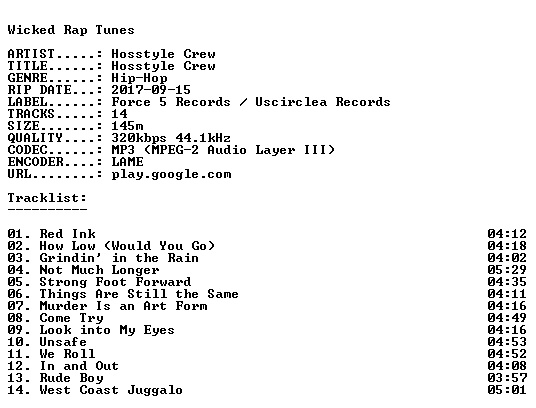 Wicked Rap Tunes

ARTIST.....: Hosstyle Crew
TITLE......: Hosstyle Crew
GENRE......: Hip-Hop
RIP DATE...: 2017-09-15
LABEL......: Force 5 Records / Uscirclea Records
TRACKS.....: 14
SIZE.......: 145m
QUALITY....: 320kbps 44.1kHz
CODEC......: MP3 (MPEG-2 Audio Layer III)
ENCODER....: LAME
URL........: play.google.com

Tracklist:
----------

01. Red Ink 04:12
02. How Low (Would You Go) 04:18
03. Grindin' in the Rain 04:02
04. Not Much Longer 05:29
05. Strong Foot Forward 04:35
06. Things Are Still the Same 04:11
07. Murder Is an Art Form 04:16
08. Come Try 04:49
09. Look into My Eyes 04:16
10. Unsafe 04:53
11. We Roll 04:52
12. In and Out 04:08
13. Rude Boy 03:57
14. West Coast Juggalo 05:01